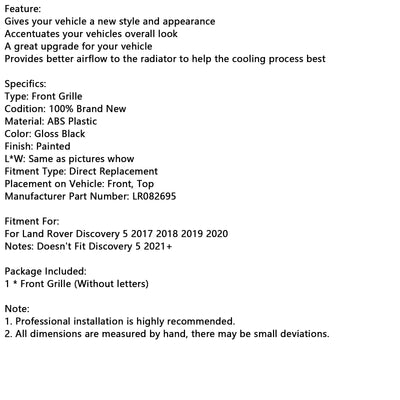 Feature:
Gives your vehicle a new style and appearance
Accentuates your vehicles overall look
A great upgrade for your vehicle
Provides better airflow to the radiator to help the cooling process best

Specifics:
Type: Front Grille
Codition: 100% Brand New
Material: ABS Plastic
Color: Gloss Black
Finish: Painted
L*W: Same as pictures whow
Fitment Type: Direct Replacement
Placement on Vehicle: Front, Top
Manufacturer Part Number: LR082695

Fitment For:
For Land Rover Discovery 5 2017 2018 2019 2020
Notes: Doesn't Fit Discovery 5 2021+

Package Included:
1 * Front Grille (Without letters)

Note:
1. Professional installation is highly recommended.
2. All dimensions are measured by hand, there may be small deviations.